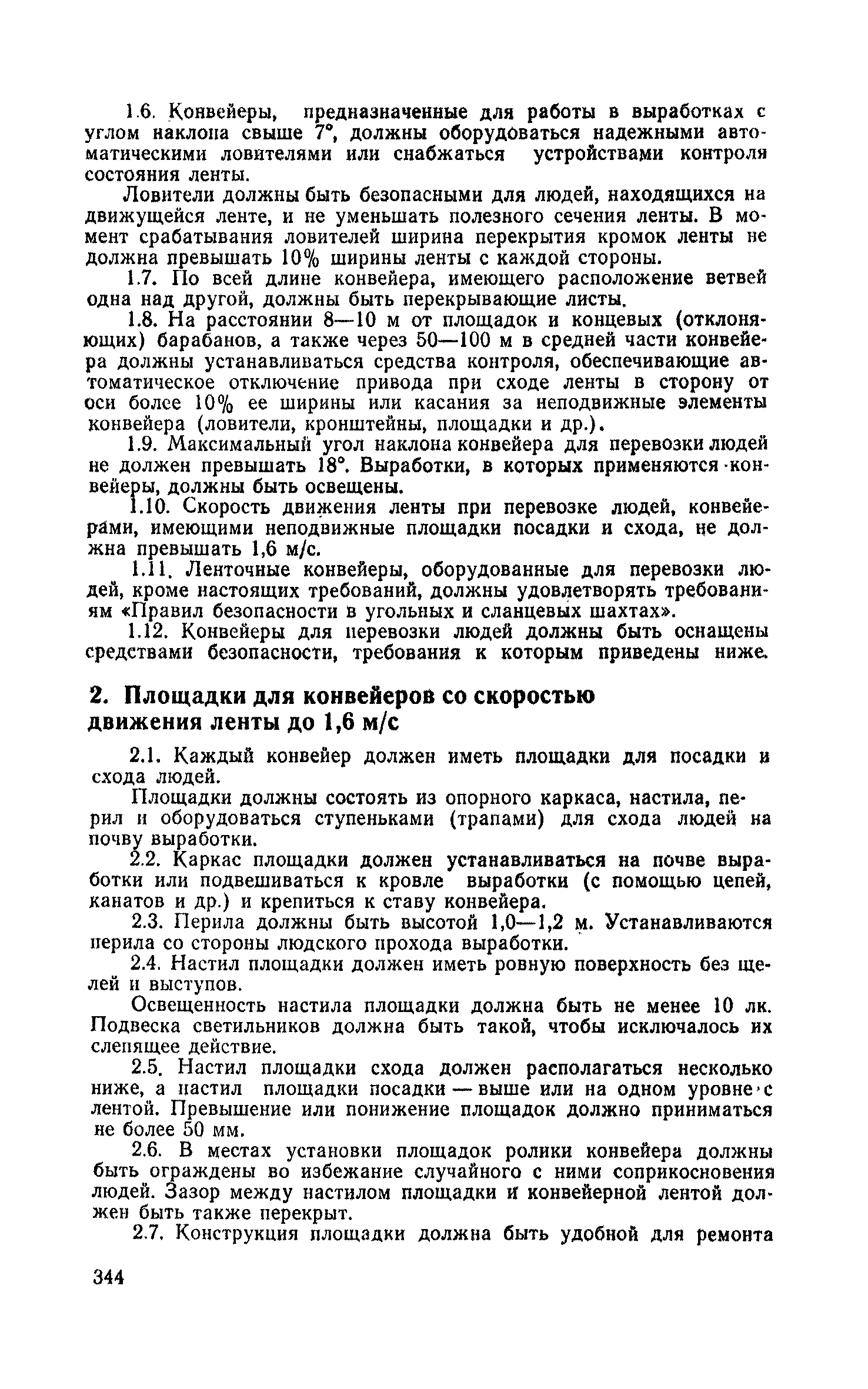 1.6. Конвейеры, предназначенные для работы в выработках с углом наклона свыше 7°, должны оборудоваться надежными автоматическими ловителями или снабжаться устройствами контроля состояния ленты.

Ловители должны быть безопасными для людей, находящихся на движущейся ленте, и не уменьшать полезного сечения ленты. В момент срабатывания ловителей ширина перекрытия кромок ленты не должна превышать 10% ширины ленты с каждой стороны.

1.7. По всей длине конвейера, имеющего расположение ветвей одна над другой, должны быть перекрывающие листы.

1.8. На расстоянии 8—10 м от площадок и концевых (отклоняющих) барабанов, а также через 50—100 м в средней части конвейера должны устанавливаться средства контроля, обеспечивающие автоматическое отключение привода при сходе ленты в сторону от оси более 10% ее ширины или касания за неподвижные элементы конвейера (ловители, кронштейны, площадки и др.).

1.9. Максимальный угол наклона конвейера для перевозки людей не должен превышать 18°. Выработки, в которых применяются конвейеры, должны быть освещены.

1.10. Скорость движения ленты при перевозке людей, конвейерами, имеющими неподвижные площадки посадки и схода, не должна превышать 1,6 м/с.

1.11. Ленточные конвейеры, оборудованные для перевозки людей, кроме настоящих требований, должны удовлетворять требованиям «Правил безопасности в угольных и сланцевых шахтах».

1.12. Конвейеры для перевозки людей должны быть оснащены средствами безопасности, требования к которым приведены ниже.

2. Площадки для конвейеров со скоростью движения ленты до 1,6 м/с

2.1. Каждый конвейер должен иметь площадки для посадки и схода людей.

Площадки должны состоять из опорного каркаса, настила, перил и оборудоваться ступеньками (трапами) для схода людей на почву выработки.

2.2. Каркас площадки должен устанавливаться на почве выработки или подвешиваться к кровле выработки (с помощью цепей, канатов и др.) и крепиться к ставу конвейера.

2.3. Перила должны быть высотой 1,0—1,2 м. Устанавливаются перила со стороны людского прохода выработки.

2.4. Настил площадки должен иметь ровную поверхность без щелей и выступов.

Освещенность настила площадки должна быть не менее 10 лк. Подвеска светильников должна быть такой, чтобы исключалось их слепящее действие.

2.5. Настил площадки схода должен располагаться несколько ниже, а настил площадки посадки — выше или на одном уровне с лентой. Превышение или понижение площадок должно приниматься не более 50 мм.

2.6. В местах установки площадок ролики конвейера должны быть ограждены во избежание случайного с ними соприкосновения людей. Зазор между настилом площадки и конвейерной лентой должен быть также перекрыт.

2.7. Конструкция площадки должна быть удобной для ремонта

344